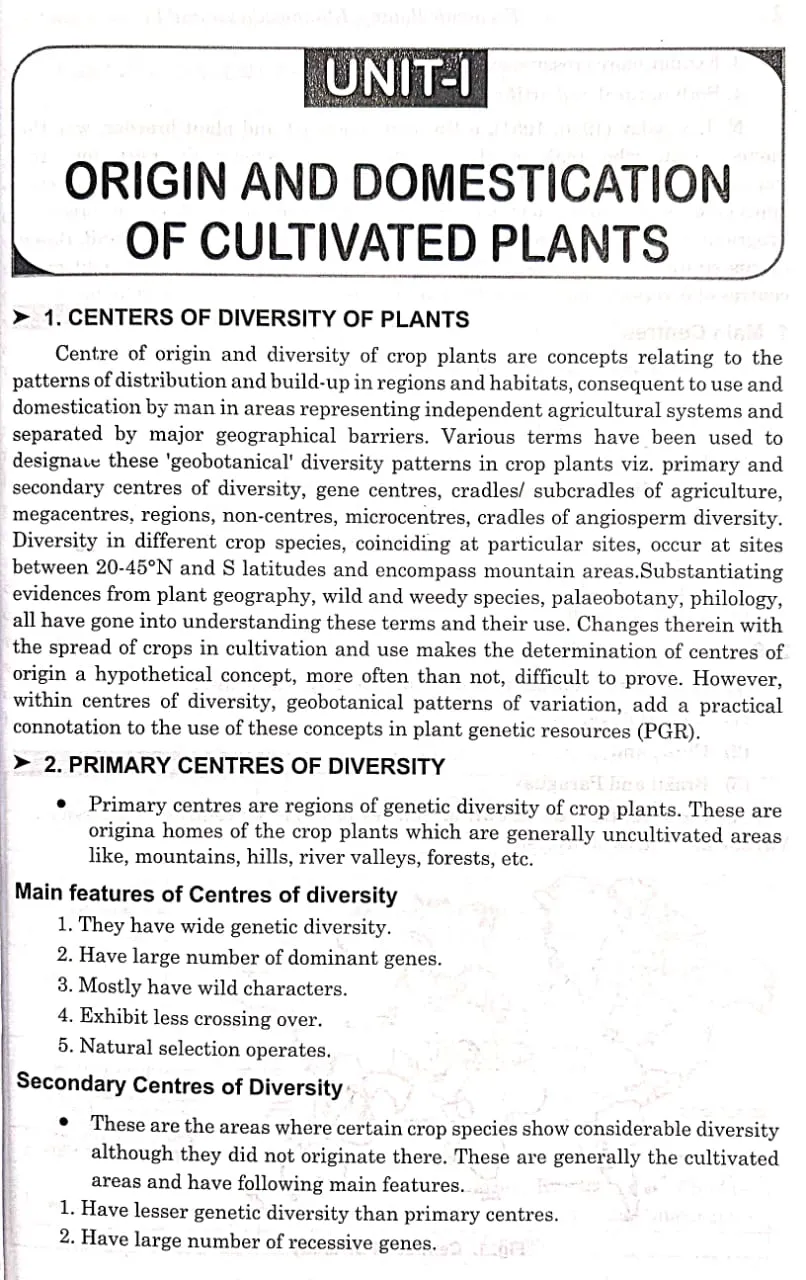 UNIT-I

ORIGIN AND DOMESTICATION OF CULTIVATED PLANTS

➤ 1. CENTERS OF DIVERSITY OF PLANTS

Centre of origin and diversity of crop plants are concepts relating to the patterns of distribution and build-up in regions and habitats, consequent to use and domestication by man in areas representing independent agricultural systems and separated by major geographical barriers. Various terms have been used to designate these 'geobotanical' diversity patterns in crop plants viz. primary and secondary centres of diversity, gene centres, cradles/ subcradles of agriculture, megacentres, regions, non-centres, microcentres, cradles of angiosperm diversity. Diversity in different crop species, coinciding at particular sites, occur at sites between 20-45°N and S latitudes and encompass mountain areas.Substantiating evidences from plant geography, wild and weedy species, palaeobotany, philology, all have gone into understanding these terms and their use. Changes therein with the spread of crops in cultivation and use makes the determination of centres of origin a hypothetical concept, more often than not, difficult to prove. However, within centres of diversity, geobotanical patterns of variation, add a practical connotation to the use of these concepts in plant genetic resources (PGR).

➤ 2. PRIMARY CENTRES OF DIVERSITY

• Primary centres are regions of genetic diversity of crop plants. These are origina homes of the crop plants which are generally uncultivated areas like, mountains, hills, river valleys, forests, etc.

Main features of Centres of diversity

1. They have wide genetic diversity.
2. Have large number of dominant genes.
3. Mostly have wild characters.
4. Exhibit less crossing over.
5. Natural selection operates.

Secondary Centres of Diversity

• These are the areas where certain crop species show considerable diversity although they did not originate there. These are generally the cultivated areas and have following main features.

1. Have lesser genetic diversity than primary centres.
2. Have large number of recessive genes.